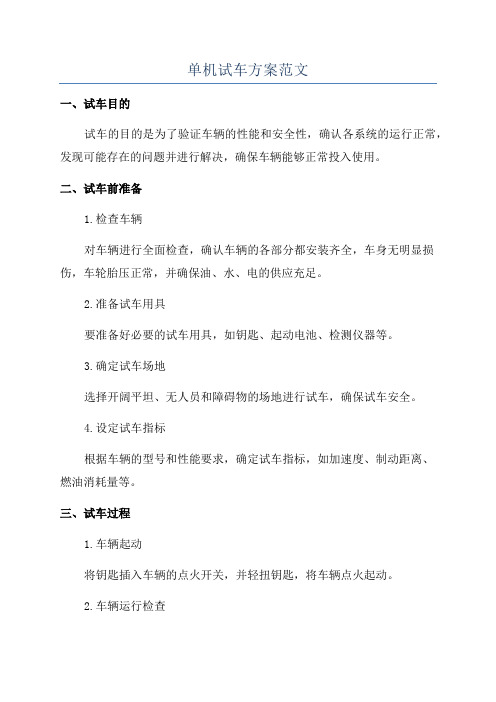 单机试车方案范文

一、试车目的

试车的目的是为了验证车辆的性能和安全性，确认各系统的运行正常，发现可能存在的问题并进行解决，确保车辆能够正常投入使用。

二、试车前准备

1.检查车辆

对车辆进行全面检查，确认车辆的各部分都安装齐全，车身无明显损伤，车轮胎压正常，并确保油、水、电的供应充足。

2.准备试车用具

要准备好必要的试车用具，如钥匙、起动电池、检测仪器等。

3.确定试车场地

选择开阔平坦、无人员和障碍物的场地进行试车，确保试车安全。

4.设定试车指标

根据车辆的型号和性能要求，确定试车指标，如加速度、制动距离、燃油消耗量等。

三、试车过程

1.车辆起动

将钥匙插入车辆的点火开关，并轻扭钥匙，将车辆点火起动。

2.车辆运行检查